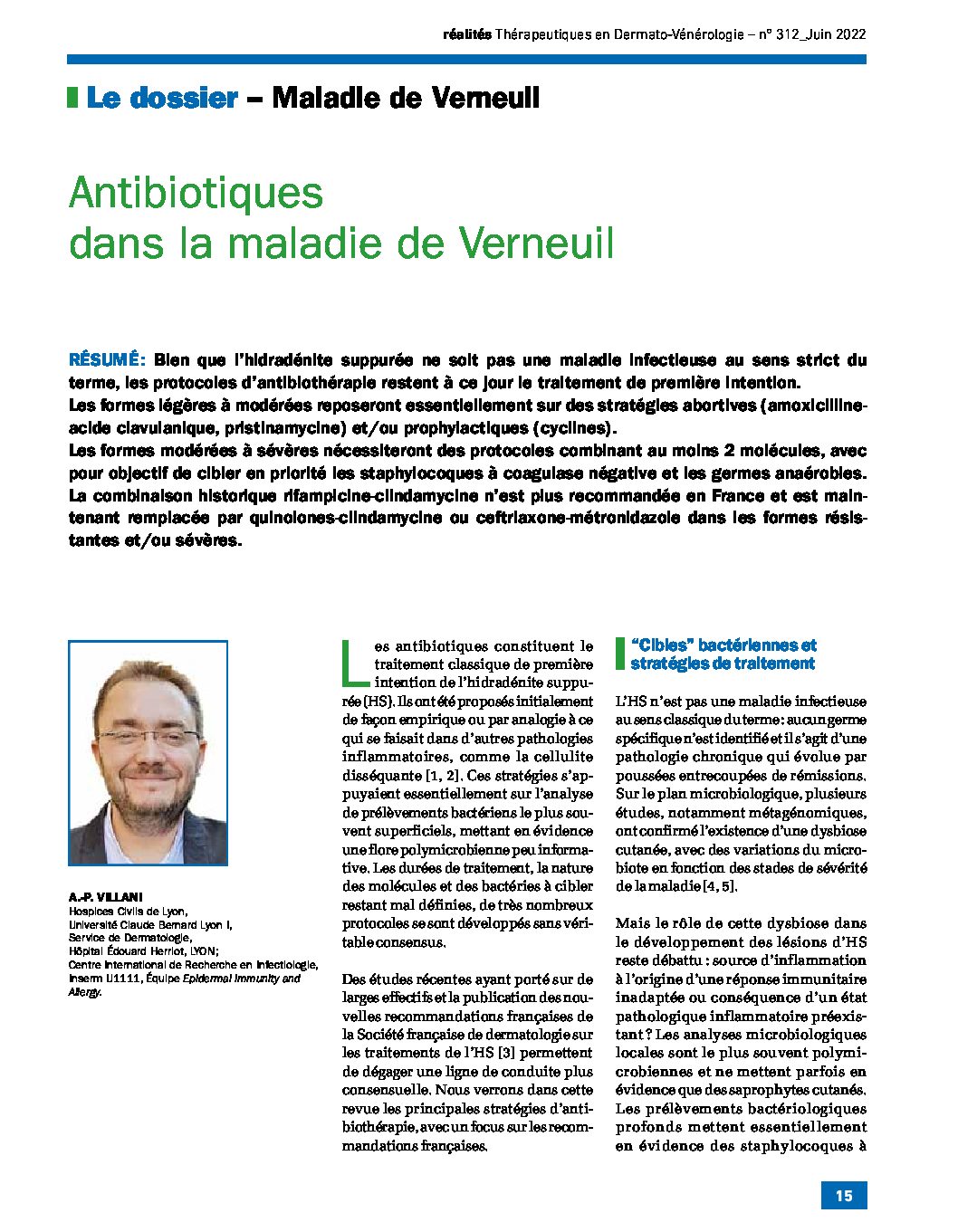 réalités Thérapeutiques en Dermato-Vénérologie – n° 312_Juin 2022

Le dossier – Maladie de Verneuil

Antibiotiques
dans la maladie de Verneuil

RÉSUMÉ: Bien que l'hidradénite suppurée ne soit pas une maladie infectieuse au sens strict du terme, les protocoles d'antibiothérapie restent à ce jour le traitement de première intention.
Les formes légères à modérées reposeront essentiellement sur des stratégies abortives (amoxicilline-acide clavulanique, pristinamycine) et/ou prophylactiques (cyclines).
Les formes modérées à sévères nécessiteront des protocoles combinant au moins 2 molécules, avec pour objectif de cibler en priorité les staphylocoques à coagulase négative et les germes anaérobies. La combinaison historique rifampicine-clindamycine n'est plus recommandée en France et est maintenant remplacée par quinolones-clindamycine ou ceftriaxone-métronidazole dans les formes résistantes et/ou sévères.

A.-P. VILLANI
Hospices Civils de Lyon,
Université Claude Bernard Lyon I,
Service de Dermatologie,
Hôpital Édouard Herriot, LYON;
Centre International de Recherche en Infectiologie, Inserm U1111, Équipe Epidermal Immunity and Allergy.

Les antibiotiques constituent le traitement classique de première intention de l'hidradénite suppurée (HS). Ils ont été proposés initialement de façon empirique ou par analogie à ce qui se faisait dans d'autres pathologies inflammatoires, comme la cellulite disséquante [1, 2]. Ces stratégies s'appuyaient essentiellement sur l'analyse de prélèvements bactériens le plus souvent superficiels, mettant en évidence une flore polymicrobienne peu informative. Les durées de traitement, la nature des molécules et des bactéries à cibler restant mal définies, de très nombreux protocoles se sont développés sans véritable consensus.

Des études récentes ayant porté sur de larges effectifs et la publication des nouvelles recommandations françaises de la Société française de dermatologie sur les traitements de l'HS [3] permettent de dégager une ligne de conduite plus consensuelle. Nous verrons dans cette revue les principales stratégies d'antibiothérapie, avec un focus sur les recommandations françaises.

"Cibles" bactériennes et stratégies de traitement

L'HS n'est pas une maladie infectieuse au sens classique du terme: aucun germe spécifique n'est identifié et il s'agit d'une pathologie chronique qui évolue par poussées entrecoupées de rémissions. Sur le plan microbiologique, plusieurs études, notamment métagénomiques, ont confirmé l'existence d'une dysbiose cutanée, avec des variations du microbiote en fonction des stades de sévérité de la maladie [4, 5].

Mais le rôle de cette dysbiose dans le développement des lésions d'HS reste débattu : source d'inflammation à l'origine d'une réponse immunitaire inadaptée ou conséquence d'un état pathologique inflammatoire préexistant ? Les analyses microbiologiques locales sont le plus souvent polymicrobiennes et ne mettent parfois en évidence que des saprophytes cutanés. Les prélèvements bactériologiques profonds mettent essentiellement en évidence des staphylocoques à

15